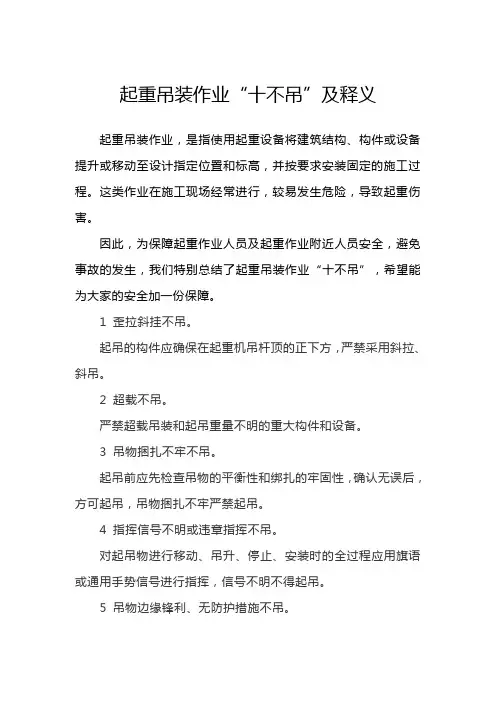 起重吊装作业“十不吊”及释义

起重吊装作业，是指使用起重设备将建筑结构、构件或设备提升或移动至设计指定位置和标高，并按要求安装固定的施工过程。这类作业在施工现场经常进行，较易发生危险，导致起重伤害。

因此，为保障起重作业人员及起重作业附近人员安全，避免事故的发生，我们特别总结了起重吊装作业“十不吊”，希望能为大家的安全加一份保障。

1 歪拉斜挂不吊。

起吊的构件应确保在起重机吊杆顶的正下方，严禁采用斜拉、斜吊。

2 超载不吊。

严禁超载吊装和起吊重量不明的重大构件和设备。

3 吊物捆扎不牢不吊。

起吊前应先检查吊物的平衡性和绑扎的牢固性，确认无误后，方可起吊，吊物捆扎不牢严禁起吊。

4 指挥信号不明或违章指挥不吊。

对起吊物进行移动、吊升、停止、安装时的全过程应用旗语或通用手势信号进行指挥，信号不明不得起吊。

5 吊物边缘锋利、无防护措施不吊。